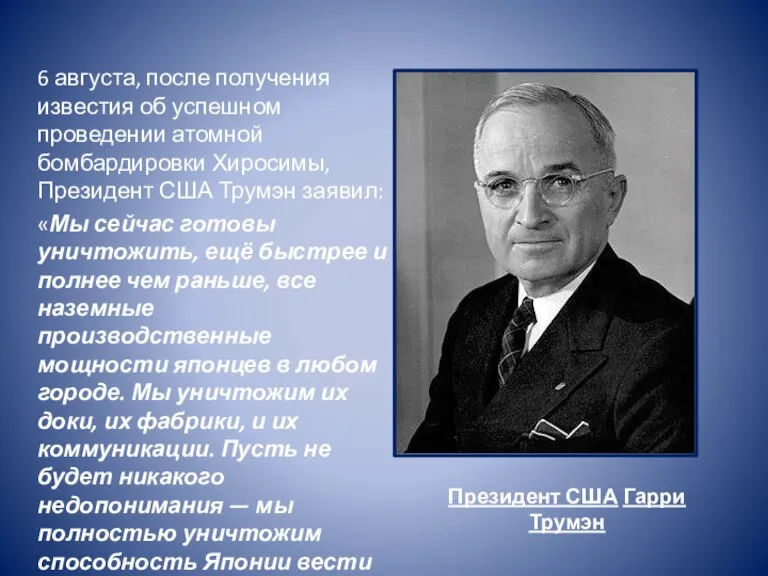 6 августа, после получения известия об успешном проведении атомной бомбардировки Хиросимы, Президент США Трумэн заявил:

«Мы сейчас готовы уничтожить, ещё быстрее и полнее чем раньше, все наземные производственные мощности японцев в любом городе. Мы уничтожим их доки, их фабрики, и их коммуникации. Пусть не будет никакого недопонимания — мы полностью уничтожим способность Японии вести

Президент США Гарри Трумэн